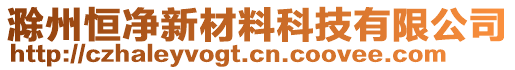 滁州恒净新材料科技有限公司
http://czhaleyvogt.cn.coovee.com